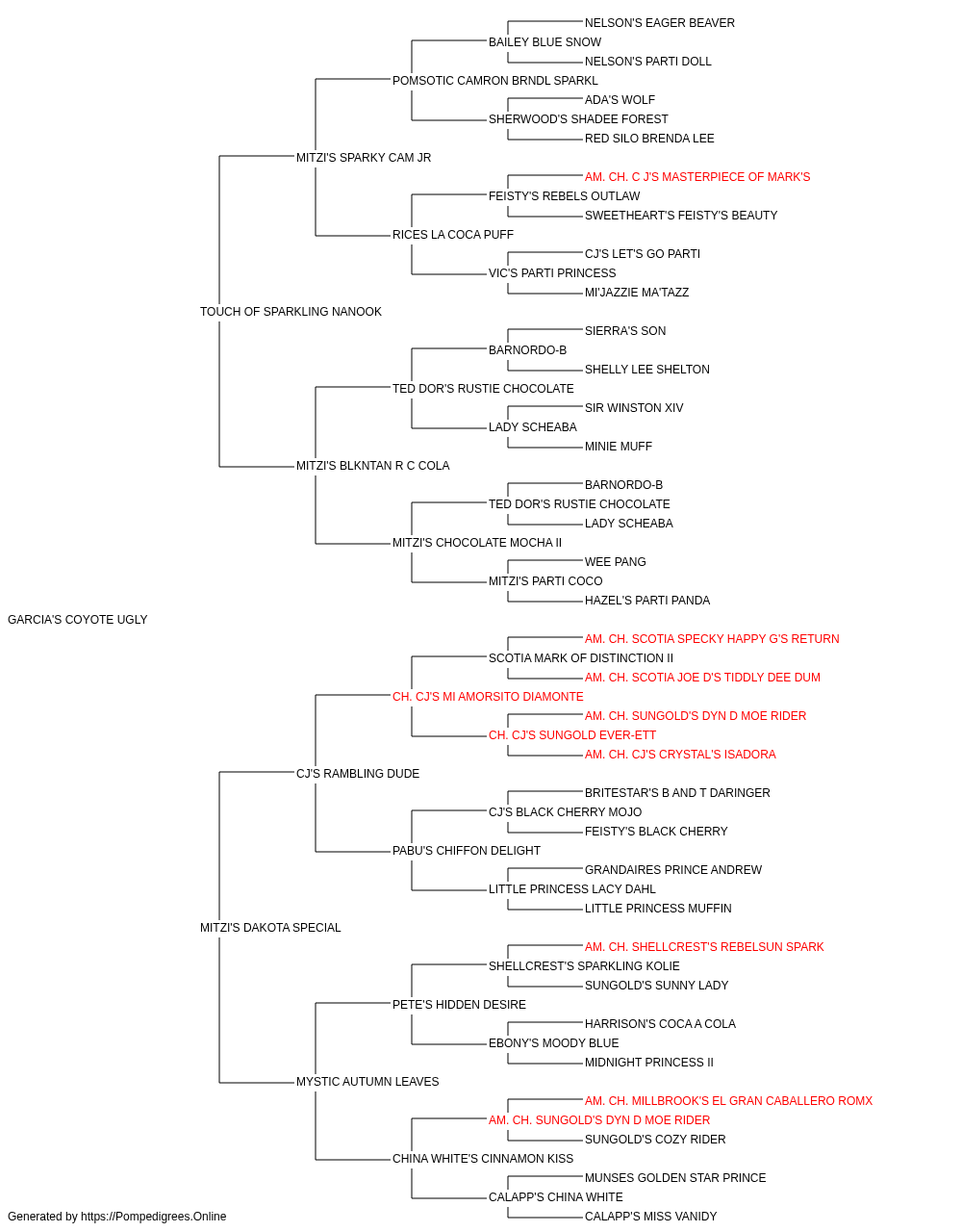 NELSON'S EAGER BEAVER
BAILEY BLUE SNOW
NELSON'S PARTI DOLL
POMSOTIC CAMRON BRNDL SPARKL
ADA'S WOLF
SHERWOOD'S SHADEE FOREST
RED SILO BRENDA LEE
MITZI'S SPARKY CAM JR
AM. CH. C J'S MASTERPIECE OF MARK'S
FEISTY'S REBELS OUTLAW
SWEETHEART'S FEISTY'S BEAUTY
RICES LA COCA PUFF
CJ'S LET'S GO PARTI
VIC'S PARTI PRINCESS
MI'JAZZIE MA'TAZZ
TOUCH OF SPARKLING NANOOK
SIERRA'S SON
BARNORDO-B
SHELLY LEE SHELTON
TED DOR'S RUSTIE CHOCOLATE
SIR WINSTON XIV
LADY SCHEABA
MINIE MUFF
MITZI'S BLKNTAN R C COLA
BARNORDO-B
TED DOR'S RUSTIE CHOCOLATE
LADY SCHEABA
MITZI'S CHOCOLATE MOCHA II
WEE PANG
MITZI'S PARTI COCO
HAZEL'S PARTI PANDA
GARCIA'S COYOTE UGLY
AM. CH. SCOTIA SPECKY HAPPY G'S RETURN
SCOTIA MARK OF DISTINCTION II
AM. CH. SCOTIA JOE D'S TIDDLY DEE DUM
CH. CJ'S MI AMORSITO DIAMONTE
AM. CH. SUNGOLD'S DYN D MOE RIDER
CH. CJ'S SUNGOLD EVER-ETT
AM. CH. CJ'S CRYSTAL'S ISADORA
CJ'S RAMBLING DUDE
BRITESTAR'S B AND T DARINGER
CJ'S BLACK CHERRY MOJO
FEISTY'S BLACK CHERRY
PABU'S CHIFFON DELIGHT
GRANDAIRES PRINCE ANDREW
LITTLE PRINCESS LACY DAHL
LITTLE PRINCESS MUFFIN
MITZI'S DAKOTA SPECIAL
AM. CH. SHELLCREST'S REBELSUN SPARK
SHELLCREST'S SPARKLING KOLIE
SUNGOLD'S SUNNY LADY
PETE'S HIDDEN DESIRE
HARRISON'S COCA A COLA
EBONY'S MOODY BLUE
MIDNIGHT PRINCESS II
MYSTIC AUTUMN LEAVES
AM. CH. MILLBROOK'S EL GRAN CABALLERO ROMX
AM. CH. SUNGOLD'S DYN D MOE RIDER
SUNGOLD'S COZY RIDER
CHINA WHITE'S CINNAMON KISS
MUNSES GOLDEN STAR PRINCE
CALAPP'S CHINA WHITE
CALAPP'S MISS VANIDY
Generated by https://Pompedigrees.Online